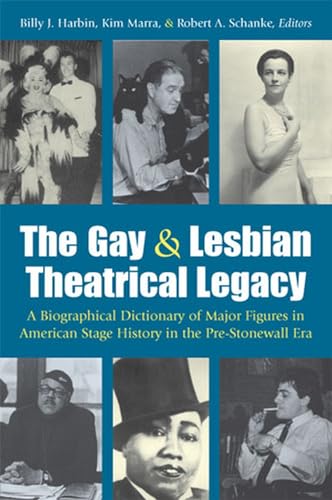 Billy J. Harbin, Kim Marra, & Robert A. Schanke, Editors

The Gay & Lesbian Theatrical Legacy

A Biographical Dictionary of Major Figures in American Stage History in the Pre-Stonewall Era